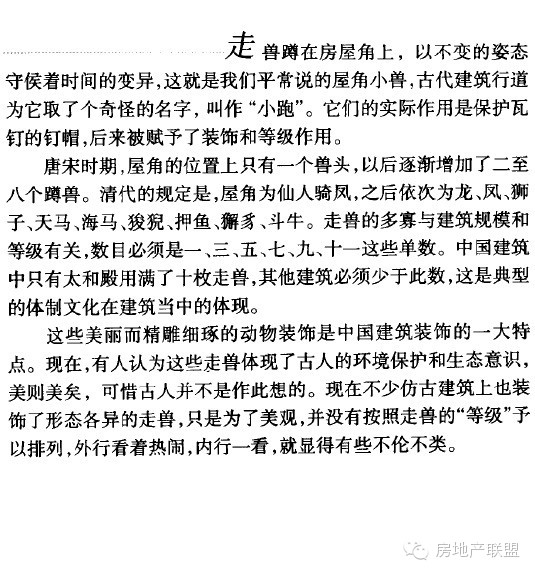 走兽蹲在房屋角上，以不变的姿态守候着时间的变异，这就是我们平常说的屋角小兽，古代建筑行道为它取了个奇怪的名字，叫作“小跑”。它们的实际作用是保护瓦钉的钉帽，后来被赋予了装饰和等级作用。

唐宋时期，屋角的位置上只有一个兽头，以后逐渐增加了二至八个蹲兽。清代的规定是，屋角为仙人骑凤，之后依次为龙、凤、狮子、天马、海马、狻猊、押鱼、獬豸、斗牛。走兽的多寡与建筑规模和等级有关，数目必须是一、三、五、七、九、十一这些单数。中国建筑中只有太和殿用满了十枚走兽，其他建筑必须少于此数，这是典型的体制文化在建筑当中的体现。

这些美丽而精雕细琢的动物装饰是中国建筑装饰的一大特点。现在，有人认为这些走兽体现了古人的环境保护和生态意识，美则美矣，可惜古人并不是作此想的。现在不少仿古建筑上也装饰了形态各异的走兽，只是为了美观，并没有按照走兽的“等级”予以排列，外行看着热闹，内行一看，就显得有些不伦不类。

房地产联盟